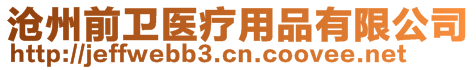 沧州前卫医疗用品有限公司
http://jeffwebb3.cn.coovee.net